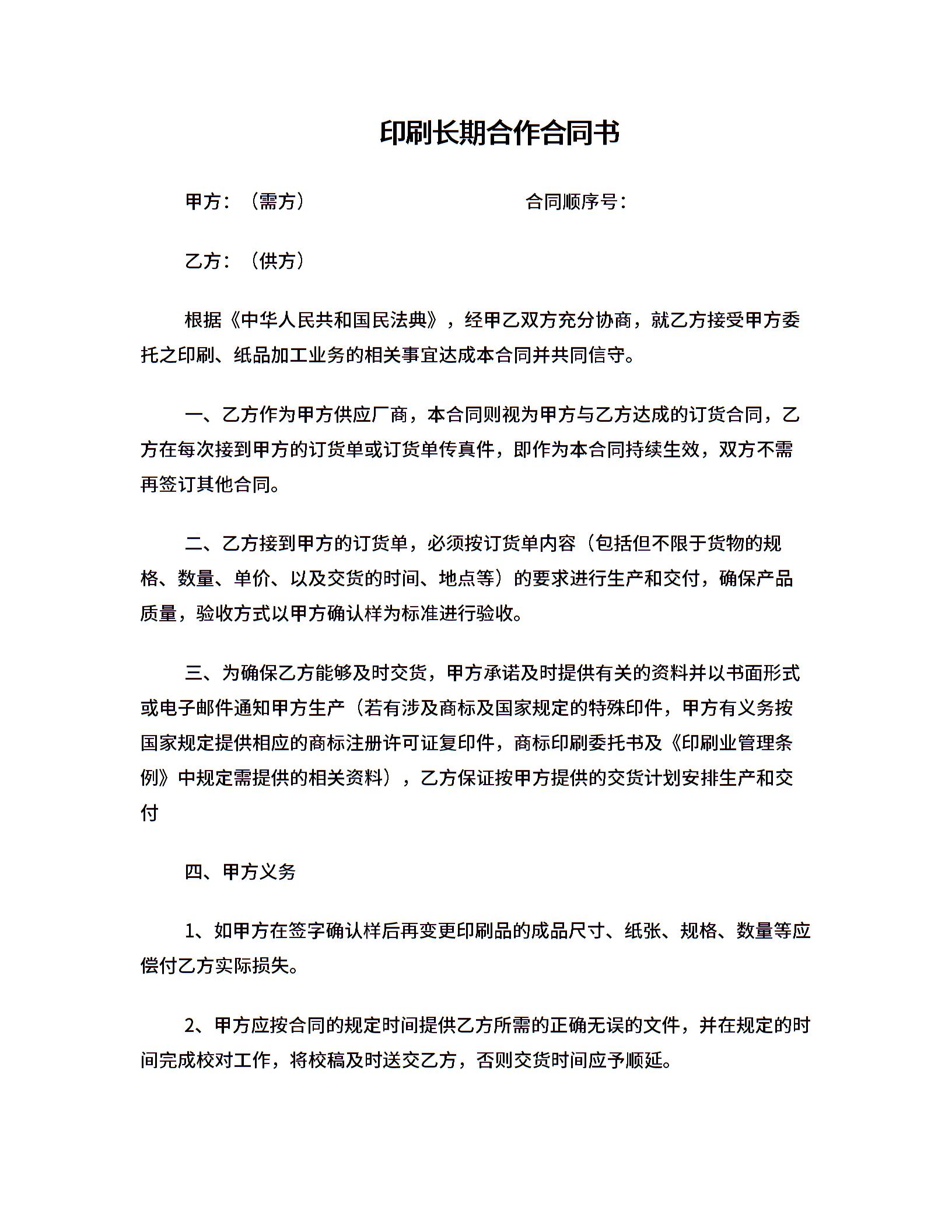 印刷长期合作合同书

甲方：（需方） 合同顺序号：

乙方：（供方）

根据《中华人民共和国民法典》，经甲乙双方充分协商，就乙方接受甲方委托之印刷、纸品加工业务的相关事宜达成本合同并共同信守。

一、乙方作为甲方供应厂商，本合同则视为甲方与乙方达成的订货合同，乙方在每次接到甲方的订货单或订货单传真件，即作为本合同持续生效，双方不需再签订其他合同。

二、乙方接到甲方的订货单，必须按订货单内容（包括但不限于货物的规格、数量、单价、以及交货的时间、地点等）的要求进行生产和交付，确保产品质量，验收方式以甲方确认样为标准进行验收。

三、为确保乙方能够及时交货，甲方承诺及时提供有关的资料并以书面形式或电子邮件通知甲方生产（若有涉及商标及国家规定的特殊印件，甲方有义务按国家规定提供相应的商标注册许可证复印件，商标印刷委托书及《印刷业管理条例》中规定需提供的相关资料），乙方保证按甲方提供的交货计划安排生产和交付

四、甲方义务

1、如甲方在签字确认样后再变更印刷品的成品尺寸、纸张、规格、数量等应偿付乙方实际损失。

2、甲方应按合同的规定时间提供乙方所需的正确无误的文件，并在规定的时间完成校对工作，将校稿及时送交乙方，否则交货时间应予顺延。